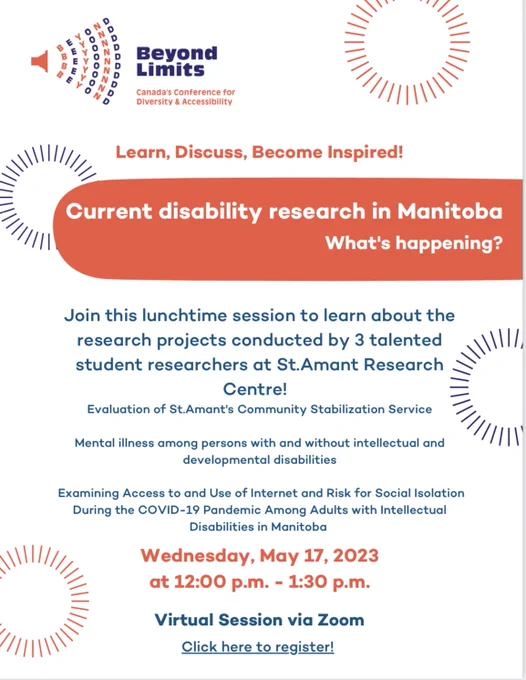 Beyond Limits

Canada's Conference for Diversity & Accessibility

Learn, Discuss, Become Inspired!

Current disability research in Manitoba

What's happening?

Join this lunchtime session to learn about the research projects conducted by 3 talented student researchers at St.Amant Research Centre!

Evaluation of St.Amant's Community Stabilization Service

Mental illness among persons with and without intellectual and developmental disabilities

Examining Access to and Use of Internet and Risk for Social Isolation During the COVID-19 Pandemic Among Adults with Intellectual Disabilities in Manitoba

Wednesday, May 17, 2023
at 12:00 p.m. - 1:30 p.m.

Virtual Session via Zoom

Click here to register!